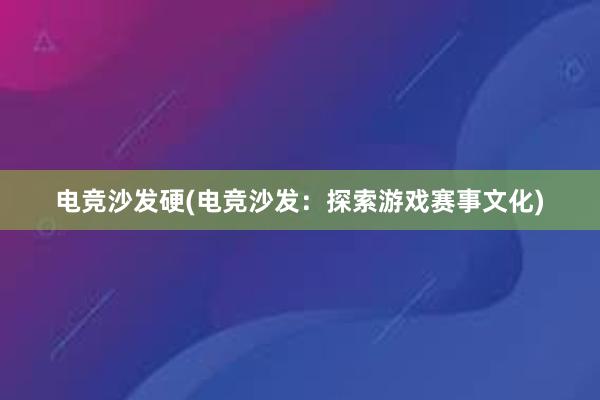 电竞沙发硬(电竞沙发：探索游戏赛事文化)